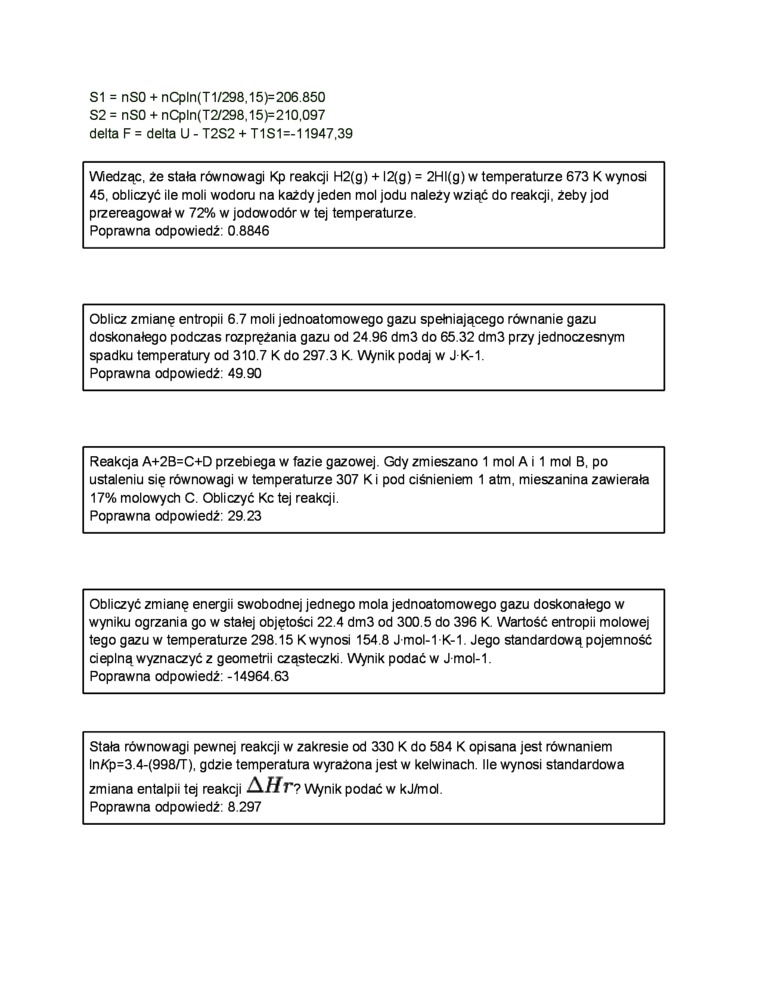 S1 = nS0 + nCpln(T1/298,15)=206.850
S2 = nS0 + nCpln(T2/298,15)=210,097
delta F = delta U - T2S2 + T1S1=-11947,39

Wiedząc, że stała równowagi Kp reakcji H2(g) + I2(g) = 2HI(g) w temperaturze 673 K wynosi 45, obliczyć ile moli wodoru na każdy jeden mol jodu należy wziąć do reakcji, żeby jod przereagował w 72% w jodowodór w tej temperaturze.
Poprawna odpowiedź: 0.8846

Oblicz zmianę entropii 6.7 moli jednoatomowego gazu spełniającego równanie gazu doskonałego podczas rozprężania gazu od 24.96 dm3 do 65.32 dm3 przy jednoczesnym spadku temperatury od 310.7 K do 297.3 K. Wynik podaj w J·K-1.
Poprawna odpowiedź: 49.90

Reakcja A+2B=C+D przebiega w fazie gazowej. Gdy zmieszano 1 mol A i 1 mol B, po ustaleniu się równowagi w temperaturze 307 K i pod ciśnieniem 1 atm, mieszanina zawierała 17% molowych C. Obliczyć Kc tej reakcji.
Poprawna odpowiedź: 29.23

Obliczyć zmianę energii swobodnej jednego mola jednoatomowego gazu doskonałego w wyniku ogrzania go w stałej objętości 22.4 dm3 od 300.5 do 396 K. Wartość entropii molowej tego gazu w temperaturze 298.15 K wynosi 154.8 J·mol-1·K-1. Jego standardową pojemność cieplną wyznaczyć z geometrii cząsteczki. Wynik podać w J·mol-1.
Poprawna odpowiedź: -14964.63

Stała równowagi pewnej reakcji w zakresie od 330 K do 584 K opisana jest równaniem lnKp=3.4-(998/T), gdzie temperatura wyrażona jest w kelwinach. Ile wynosi standardowa zmiana entalpii tej reakcji $\Delta Hr$? Wynik podać w kJ/mol.
Poprawna odpowiedź: 8.297